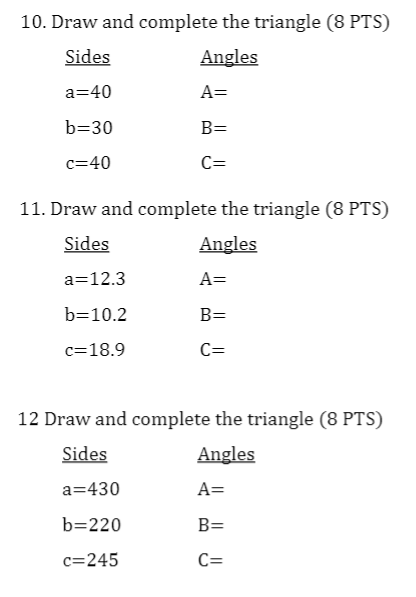 10. Draw and complete the triangle (8 PTS)

| Sides | Angles |
|---|---|
| a=40 | A= |
| b=30 | B= |
| c=40 | C= |

11. Draw and complete the triangle (8 PTS)

| Sides | Angles |
|---|---|
| a=12.3 | A= |
| b=10.2 | B= |
| c=18.9 | C= |

12 Draw and complete the triangle (8 PTS)

| Sides | Angles |
|---|---|
| a=430 | A= |
| b=220 | B= |
| c=245 | C= |